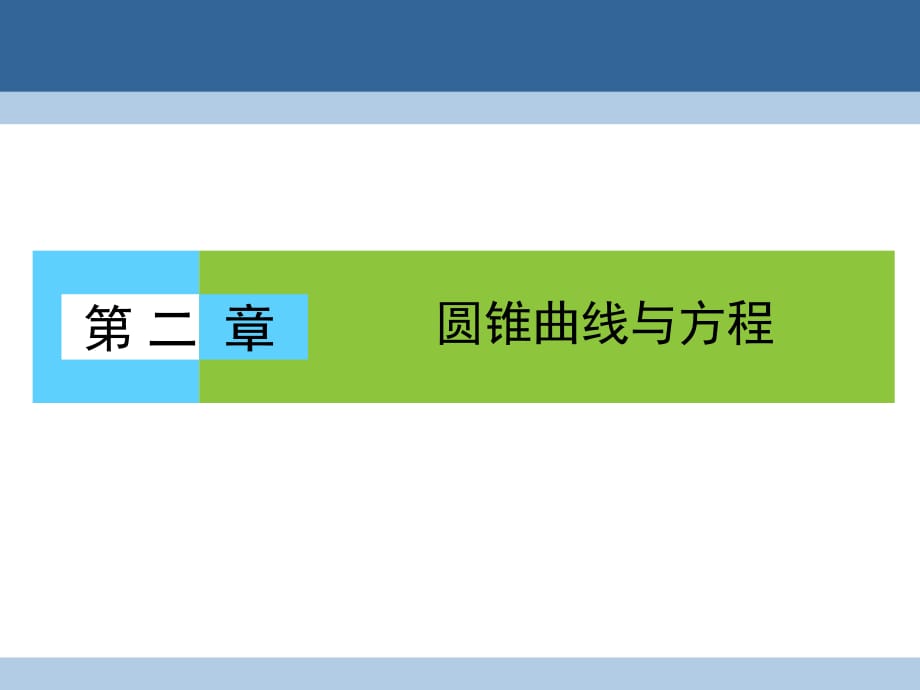 第二章

圆锥曲线与方程